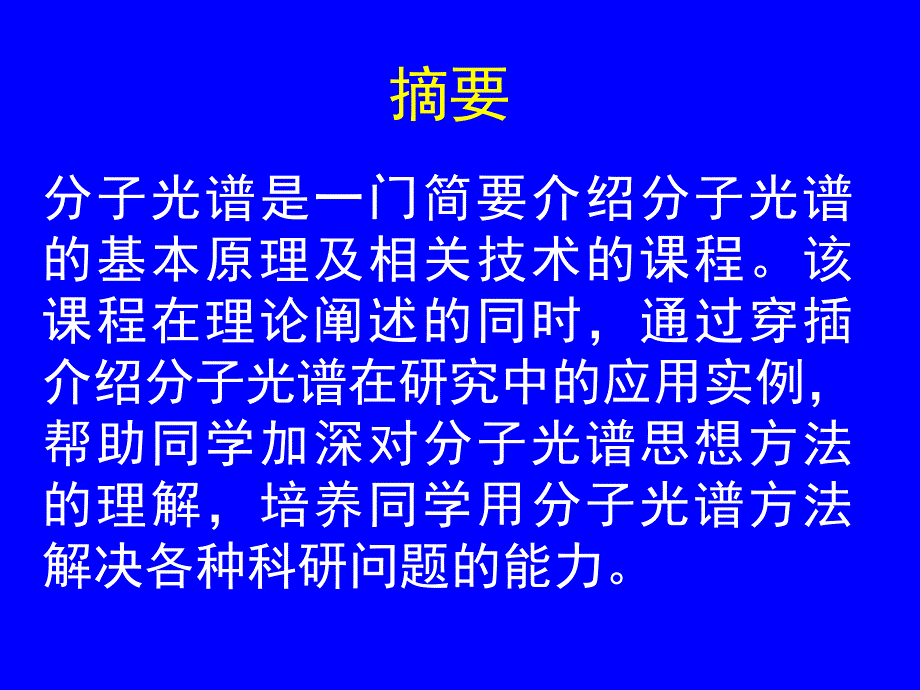 摘要

分子光谱是一门简要介绍分子光谱的基本原理及相关技术的课程。该课程在理论阐述的同时，通过穿插介绍分子光谱在研究中的应用实例，帮助同学加深对分子光谱思想方法的理解，培养同学用分子光谱方法解决各种科研问题的能力。